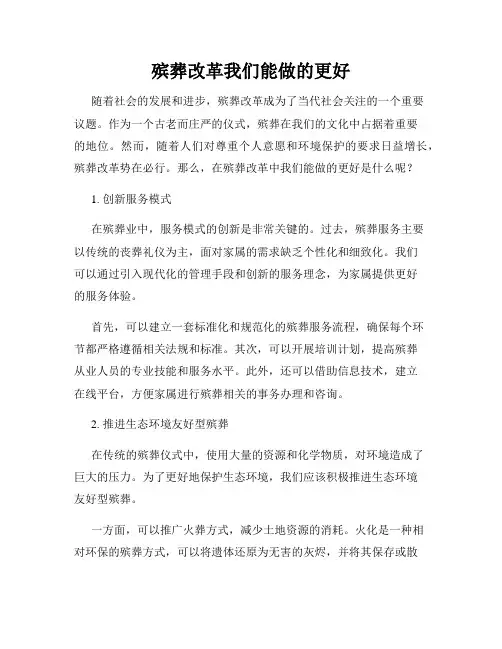 殡葬改革我们能做的更好

随着社会的发展和进步，殡葬改革成为了当代社会关注的一个重要议题。作为一个古老而庄严的仪式，殡葬在我们的文化中占据着重要的地位。然而，随着人们对尊重个人意愿和环境保护的要求日益增长，殡葬改革势在必行。那么，在殡葬改革中我们能做的更好是什么呢？

1. 创新服务模式

在殡葬业中，服务模式的创新是非常关键的。过去，殡葬服务主要以传统的丧葬礼仪为主，面对家属的需求缺乏个性化和细致化。我们可以通过引入现代化的管理手段和创新的服务理念，为家属提供更好的服务体验。

首先，可以建立一套标准化和规范化的殡葬服务流程，确保每个环节都严格遵循相关法规和标准。其次，可以开展培训计划，提高殡葬从业人员的专业技能和服务水平。此外，还可以借助信息技术，建立在线平台，方便家属进行殡葬相关的事务办理和咨询。

2. 推进生态环境友好型殡葬

在传统的殡葬仪式中，使用大量的资源和化学物质，对环境造成了巨大的压力。为了更好地保护生态环境，我们应该积极推进生态环境友好型殡葬。

一方面，可以推广火葬方式，减少土地资源的消耗。火化是一种相对环保的殡葬方式，可以将遗体还原为无害的灰烬，并将其保存或散